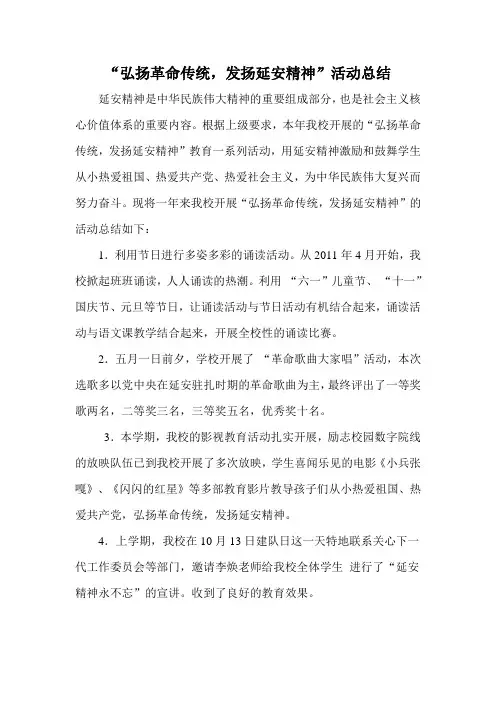 “弘扬革命传统，发扬延安精神”活动总结

延安精神是中华民族伟大精神的重要组成部分，也是社会主义核心价值体系的重要内容。根据上级要求，本年我校开展的“弘扬革命传统，发扬延安精神”教育一系列活动，用延安精神激励和鼓舞学生从小热爱祖国、热爱共产党、热爱社会主义，为中华民族伟大复兴而努力奋斗。现将一年来我校开展“弘扬革命传统，发扬延安精神”的活动总结如下：

1．利用节日进行多姿多彩的诵读活动。从 2011 年 4 月开始，我校掀起班班诵读，人人诵读的热潮。利用 “六一”儿童节、“十一”国庆节、元旦等节日，让诵读活动与节日活动有机结合起来，诵读活动与语文课教学结合起来，开展全校性的诵读比赛。

2．五月一日前夕，学校开展了 “革命歌曲大家唱”活动，本次选歌多以党中央在延安驻扎时期的革命歌曲为主，最终评出了一等奖歌两名，二等奖三名，三等奖五名，优秀奖十名。

3．本学期，我校的影视教育活动扎实开展，励志校园数字院线的放映队伍已到我校开展了多次放映，学生喜闻乐见的电影《小兵张嘎》、《闪闪的红星》等多部教育影片教导孩子们从小热爱祖国、热爱共产党，弘扬革命传统，发扬延安精神。

4．上学期，我校在 10 月 13 日建队日这一天特地联系关心下一代工作委员会等部门，邀请李焕老师给我校全体学生 进行了“延安精神永不忘”的宣讲。收到了良好的教育效果。